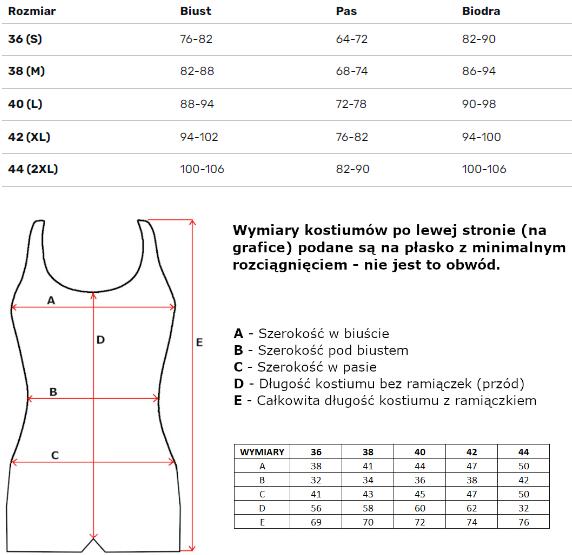 | Rozmiar | Biust | Pas | Biodra |
|---|---|---|---|
| 36 (S) | 76-82 | 64-72 | 82-90 |
| 38 (M) | 82-88 | 68-74 | 86-94 |
| 40 (L) | 88-94 | 72-78 | 90-98 |
| 42 (XL) | 94-102 | 76-82 | 94-100 |
| 44 (2XL) | 100-106 | 82-90 | 100-106 |

A
D
E
B
C

Wymiary kostiumów po lewej stronie (na grafice) podane są na płasko z minimalnym rozciągnięciem - nie jest to obwód.

A - Szerokość w biuście
B - Szerokość pod biustem
C - Szerokość w pasie
D - Długość kostiumu bez ramiączek (przód)
E - Całkowita długość kostiumu z ramiączkiem

| WYMIARY | 36 | 38 | 40 | 42 | 44 |
|---|---|---|---|---|---|
| A | 38 | 41 | 44 | 47 | 50 |
| B | 32 | 34 | 36 | 38 | 42 |
| C | 41 | 43 | 45 | 47 | 50 |
| D | 56 | 58 | 60 | 62 | 32 |
| E | 69 | 70 | 72 | 74 | 76 |